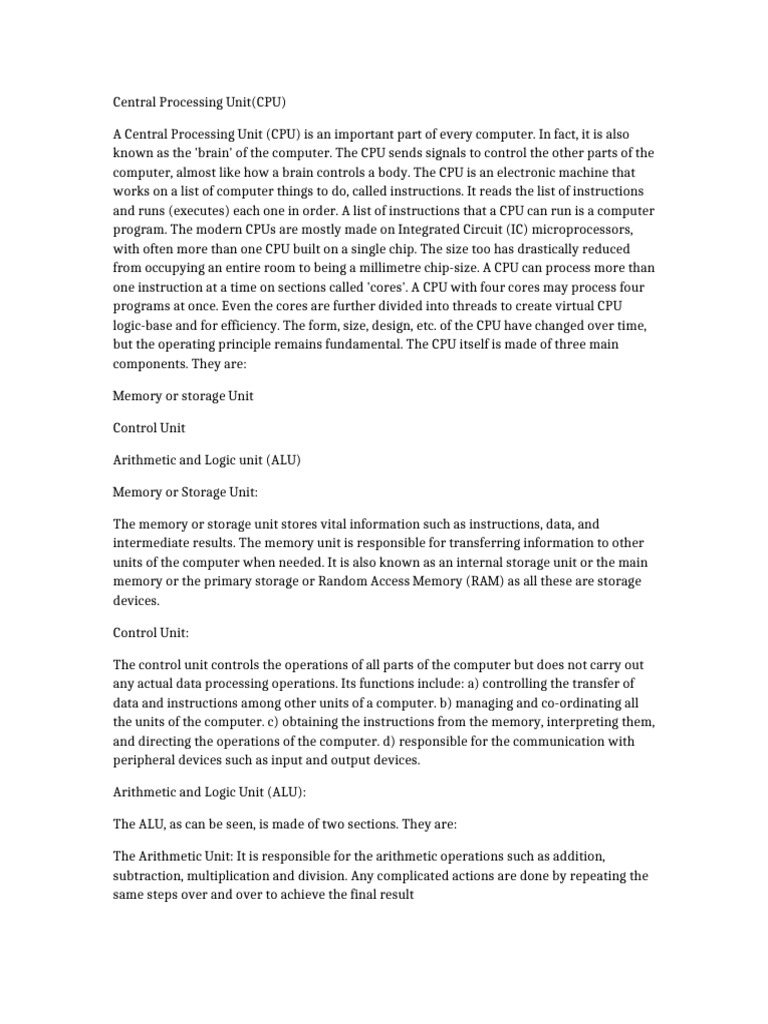 Central Processing Unit(CPU)

A Central Processing Unit (CPU) is an important part of every computer. In fact, it is also known as the 'brain' of the computer. The CPU sends signals to control the other parts of the computer, almost like how a brain controls a body. The CPU is an electronic machine that works on a list of computer things to do, called instructions. It reads the list of instructions and runs (executes) each one in order. A list of instructions that a CPU can run is a computer program. The modern CPUs are mostly made on Integrated Circuit (IC) microprocessors, with often more than one CPU built on a single chip. The size too has drastically reduced from occupying an entire room to being a millimetre chip-size. A CPU can process more than one instruction at a time on sections called 'cores'. A CPU with four cores may process four programs at once. Even the cores are further divided into threads to create virtual CPU logic-base and for efficiency. The form, size, design, etc. of the CPU have changed over time, but the operating principle remains fundamental. The CPU itself is made of three main components. They are:

Memory or storage Unit

Control Unit

Arithmetic and Logic unit (ALU)

Memory or Storage Unit:

The memory or storage unit stores vital information such as instructions, data, and intermediate results. The memory unit is responsible for transferring information to other units of the computer when needed. It is also known as an internal storage unit or the main memory or the primary storage or Random Access Memory (RAM) as all these are storage devices.

Control Unit:

The control unit controls the operations of all parts of the computer but does not carry out any actual data processing operations. Its functions include: a) controlling the transfer of data and instructions among other units of a computer. b) managing and co-ordinating all the units of the computer. c) obtaining the instructions from the memory, interpreting them, and directing the operations of the computer. d) responsible for the communication with peripheral devices such as input and output devices.

Arithmetic and Logic Unit (ALU):

The ALU, as can be seen, is made of two sections. They are:

The Arithmetic Unit: It is responsible for the arithmetic operations such as addition, subtraction, multiplication and division. Any complicated actions are done by repeating the same steps over and over to achieve the final result